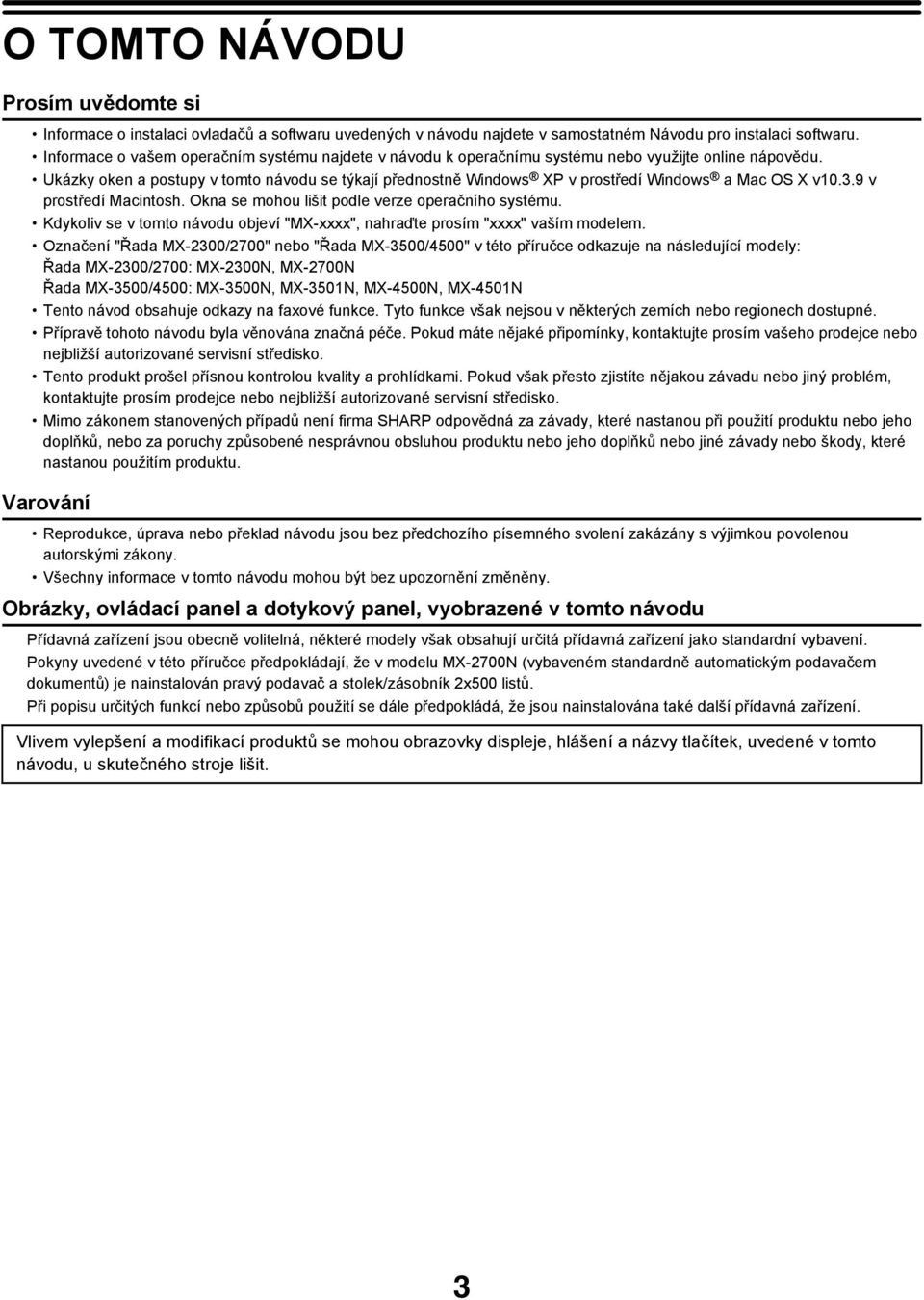 O TOMTO NÁVODU

Prosím uvědomte si

• Informace o instalaci ovladačů a softwaru uvedených v návodu najdete v samostatném Návodu pro instalaci softwaru.
• Informace o vašem operačním systému najdete v návodu k operačnímu systému nebo využijte online nápovědu.
• Ukázky oken a postupy v tomto návodu se týkají přednostně Windows® XP v prostředí Windows® a Mac OS X v10.3.9 v prostředí Macintosh. Okna se mohou lišit podle verze operačního systému.
• Kdykoliv se v tomto návodu objeví "MX-xxxx", nahraďte prosím "xxxx" vaším modelem.
• Označení "Řada MX-2300/2700" nebo "Řada MX-3500/4500" v této příručce odkazuje na následující modely:
Řada MX-2300/2700: MX-2300N, MX-2700N
Řada MX-3500/4500: MX-3500N, MX-3501N, MX-4500N, MX-4501N
• Tento návod obsahuje odkazy na faxové funkce. Tyto funkce však nejsou v některých zemích nebo regionech dostupné.
• Přípravě tohoto návodu byla věnována značná péče. Pokud máte nějaké připomínky, kontaktujte prosím vašeho prodejce nebo nejbližší autorizované servisní středisko.
• Tento produkt prošel přísnou kontrolou kvality a prohlídkami. Pokud však přesto zjistíte nějakou závadu nebo jiný problém, kontaktujte prosím prodejce nebo nejbližší autorizované servisní středisko.
• Mimo zákonem stanovených případů není firma SHARP odpovědná za závady, které nastanou při použití produktu nebo jeho doplňků, nebo za poruchy způsobené nesprávnou obsluhou produktu nebo jeho doplňků nebo jiné závady nebo škody, které nastanou použitím produktu.

Varování

• Reprodukce, úprava nebo překlad návodu jsou bez předchozího písemného svolení zakázány s výjimkou povolenou autorskými zákony.
• Všechny informace v tomto návodu mohou být bez upozornění změněny.

Obrázky, ovládací panel a dotykový panel, vyobrazené v tomto návodu

Přídavná zařízení jsou obecně volitelná, některé modely však obsahují určitá přídavná zařízení jako standardní vybavení.
Pokyny uvedené v této příručce předpokládají, že v modelu MX-2700N (vybaveném standardně automatickým podavačem dokumentů) je nainstalován pravý podavač a stolek/zásobník 2x500 listů.
Při popisu určitých funkcí nebo způsobů použití se dále předpokládá, že jsou nainstalována také další přídavná zařízení.

Vlivem vylepšení a modifikací produktů se mohou obrazovky displeje, hlášení a názvy tlačítek, uvedené v tomto návodu, u skutečného stroje lišit.

3